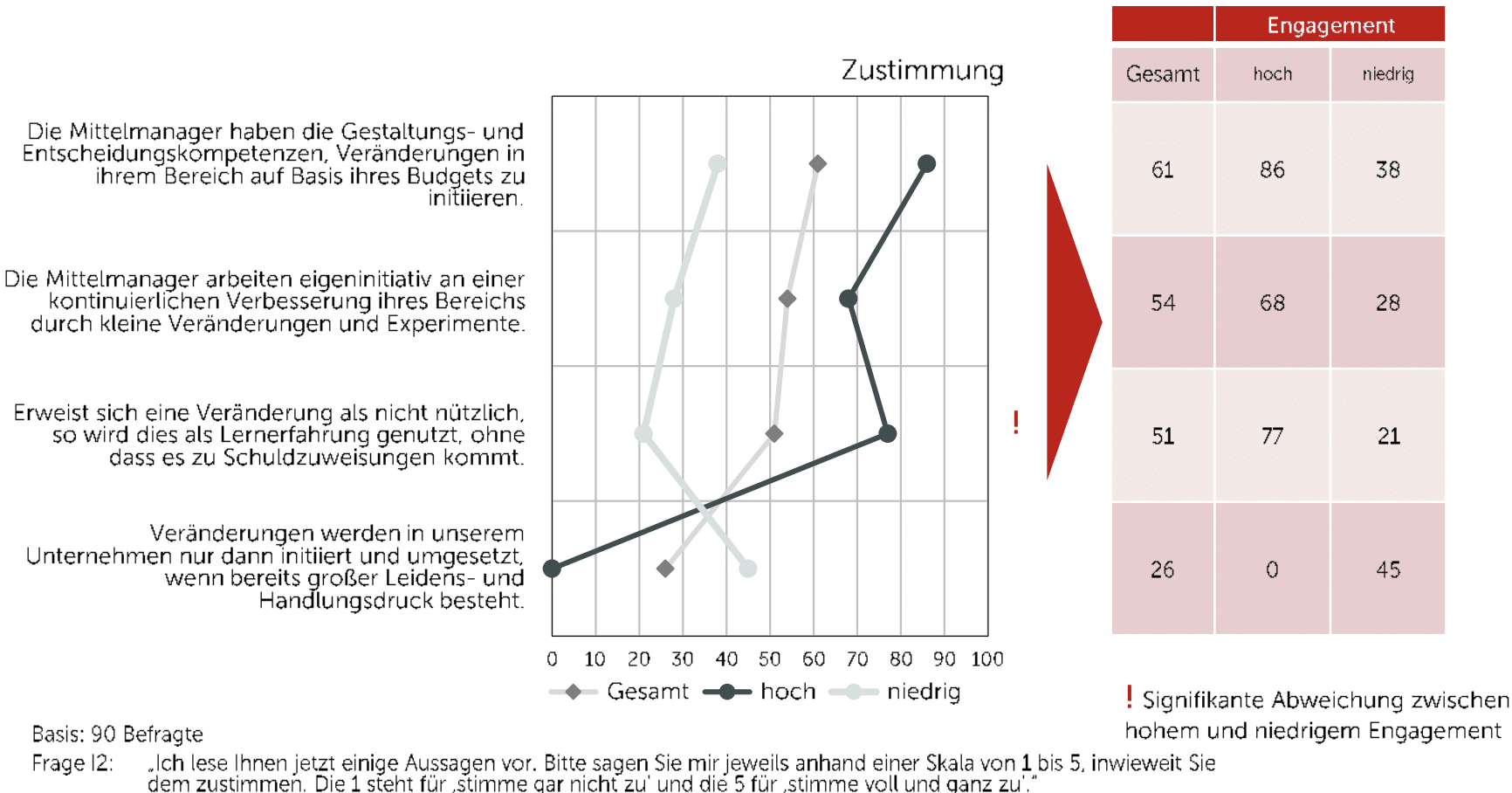 Zustimmung

Die Mittelmanager haben die Gestaltungs- und Entscheidungskompetenzen, Veränderungen in ihrem Bereich auf Basis ihres Budgets zu initiieren.

Die Mittelmanager arbeiten eigeninitiativ an einer kontinuierlichen Verbesserung ihres Bereichs durch kleine Veränderungen und Experimente.

Erweist sich eine Veränderung als nicht nützlich, so wird dies als Lernerfahrung genutzt, ohne dass es zu Schuldzuweisungen kommt.

Veränderungen werden in unserem Unternehmen nur dann initiiert und umgesetzt, wenn bereits großer Leidens- und Handlungsdruck besteht.

0 10 20 30 40 50 60 70 80 90 100

Gesamt hoch niedrig

!

| | Engagement | |
|---|---|---|
| Gesamt | hoch | niedrig |
| 61 | 86 | 38 |
| 54 | 68 | 28 |
| 51 | 77 | 21 |
| 26 | 0 | 45 |

! Signifikante Abweichung zwischen hohem und niedrigem Engagement

Basis: 90 Befragte

Frage I2: „Ich lese Ihnen jetzt einige Aussagen vor. Bitte sagen Sie mir jeweils anhand einer Skala von 1 bis 5, inwieweit Sie dem zustimmen. Die 1 steht für ‚stimme gar nicht zu' und die 5 für ‚stimme voll und ganz zu'."